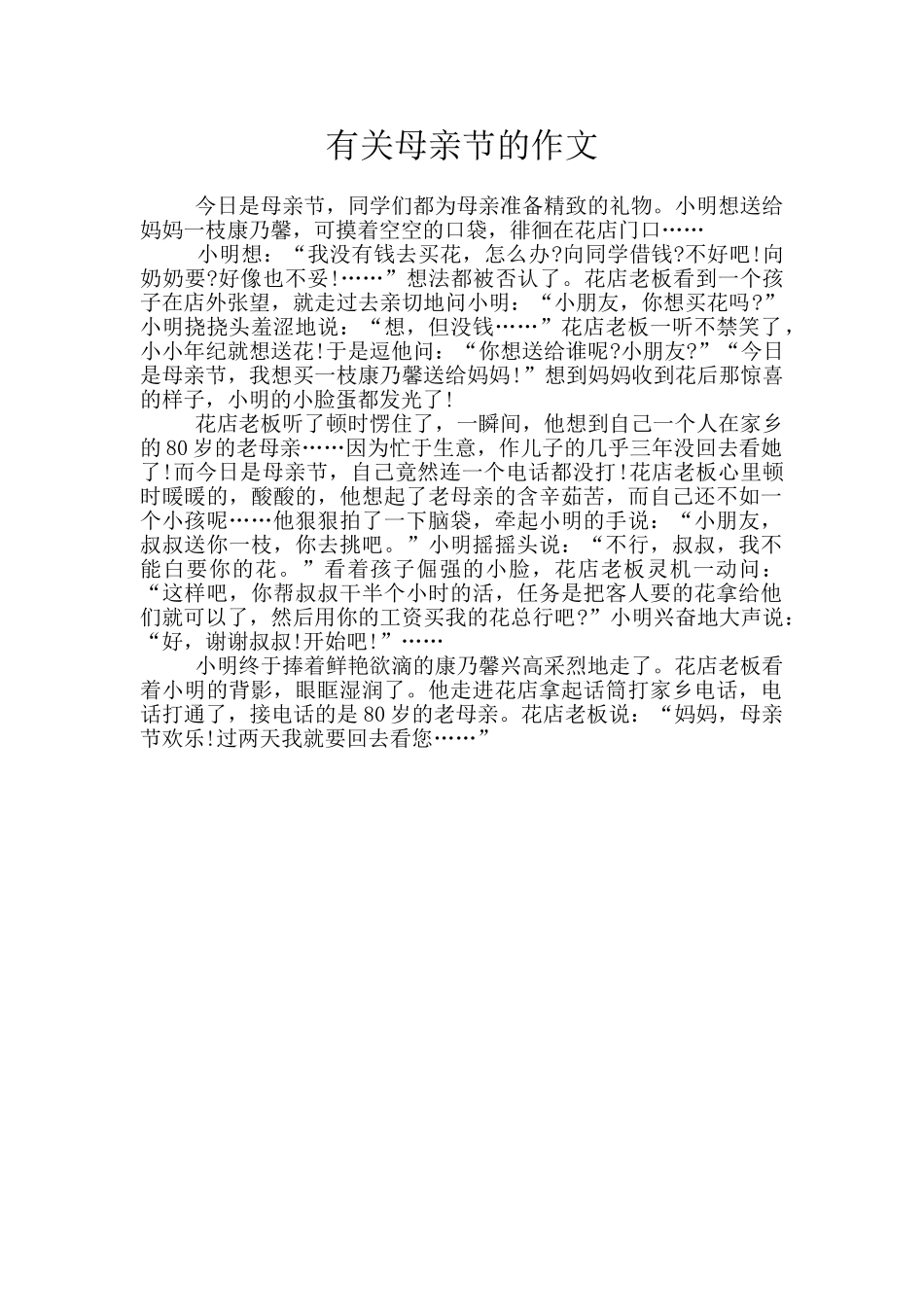 有关母亲节的作文

今日是母亲节，同学们都为母亲准备精致的礼物。小明想送给妈妈一枝康乃馨，可摸着空空的口袋，徘徊在花店门口……

小明想：“我没有钱去买花，怎么办?向同学借钱?不好吧!向奶奶要?好像也不妥!……”想法都被否认了。花店老板看到一个孩子在店外张望，就走过去亲切地问小明：“小朋友，你想买花吗?”小明挠挠头羞涩地说：“想，但没钱……”花店老板一听不禁笑了，小小年纪就想送花!于是逗他问：“你想送给谁呢?小朋友?”“今日是母亲节，我想买一枝康乃馨送给妈妈!”想到妈妈收到花后那惊喜的样子，小明的小脸蛋都发光了!

花店老板听了顿时愣住了，一瞬间，他想到自己一个人在家乡的80岁的老母亲……因为忙于生意，作儿子的几乎三年没回去看她了!而今日是母亲节，自己竟然连一个电话都没打!花店老板心里顿时暖暖的，酸酸的，他想起了老母亲的含辛茹苦，而自己还不如一个小孩呢……他狠狠拍了一下脑袋，牵起小明的手说：“小朋友，叔叔送你一枝，你去挑吧。”小明摇摇头说：“不行，叔叔，我不能白要你的花。”看着孩子倔强的小脸，花店老板灵机一动问：“这样吧，你帮叔叔干半个小时的活，任务是把客人要的花拿给他们就可以了，然后用你的工资买我的花总行吧?”小明兴奋地大声说：“好，谢谢叔叔!开始吧!”……

小明终于捧着鲜艳欲滴的康乃馨兴高采烈地走了。花店老板看着小明的背影，眼眶湿润了。他走进花店拿起话筒打家乡电话，电话打通了，接电话的是80岁的老母亲。花店老板说：“妈妈，母亲节欢乐!过两天我就要回去看您……”